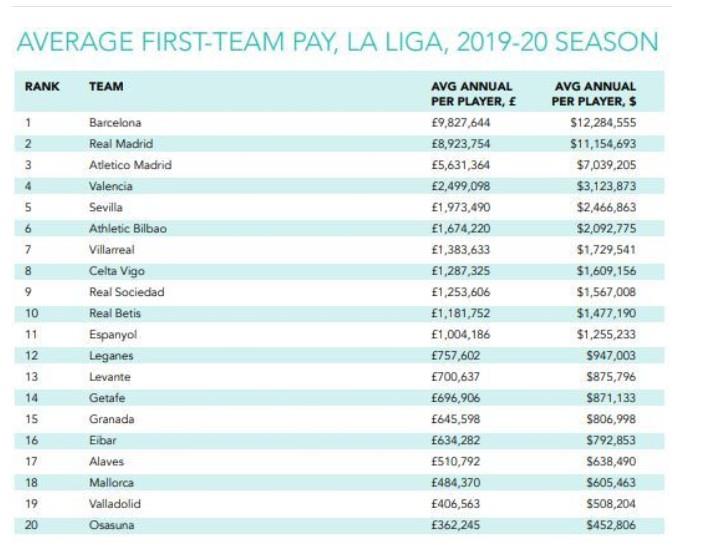 AVERAGE FIRST-TEAM PAY, LA LIGA, 2019-20 SEASON

| RANK | TEAM | AVG ANNUAL PER PLAYER, £ | AVG ANNUAL PER PLAYER, $ |
|---|---|---|---|
| 1 | Barcelona | £9,827,644 | $12,284,555 |
| 2 | Real Madrid | £8,923,754 | $11,154,693 |
| 3 | Atletico Madrid | £5,631,364 | $7,039,205 |
| 4 | Valencia | £2,499,098 | $3,123,873 |
| 5 | Sevilla | £1,973,490 | $2,466,863 |
| 6 | Athletic Bilbao | £1,674,220 | $2,092,775 |
| 7 | Villarreal | £1,383,633 | $1,729,541 |
| 8 | Celta Vigo | £1,287,325 | $1,609,156 |
| 9 | Real Sociedad | £1,253,606 | $1,567,008 |
| 10 | Real Betis | £1,181,752 | $1,477,190 |
| 11 | Espanyol | £1,004,186 | $1,255,233 |
| 12 | Leganes | £757,602 | $947,003 |
| 13 | Levante | £700,637 | $875,796 |
| 14 | Getafe | £696,906 | $871,133 |
| 15 | Granada | £645,598 | $806,998 |
| 16 | Eibar | £634,282 | $792,853 |
| 17 | Alaves | £510,792 | $638,490 |
| 18 | Mallorca | £484,370 | $605,463 |
| 19 | Valladolid | £406,563 | $508,204 |
| 20 | Osasuna | £362,245 | $452,806 |